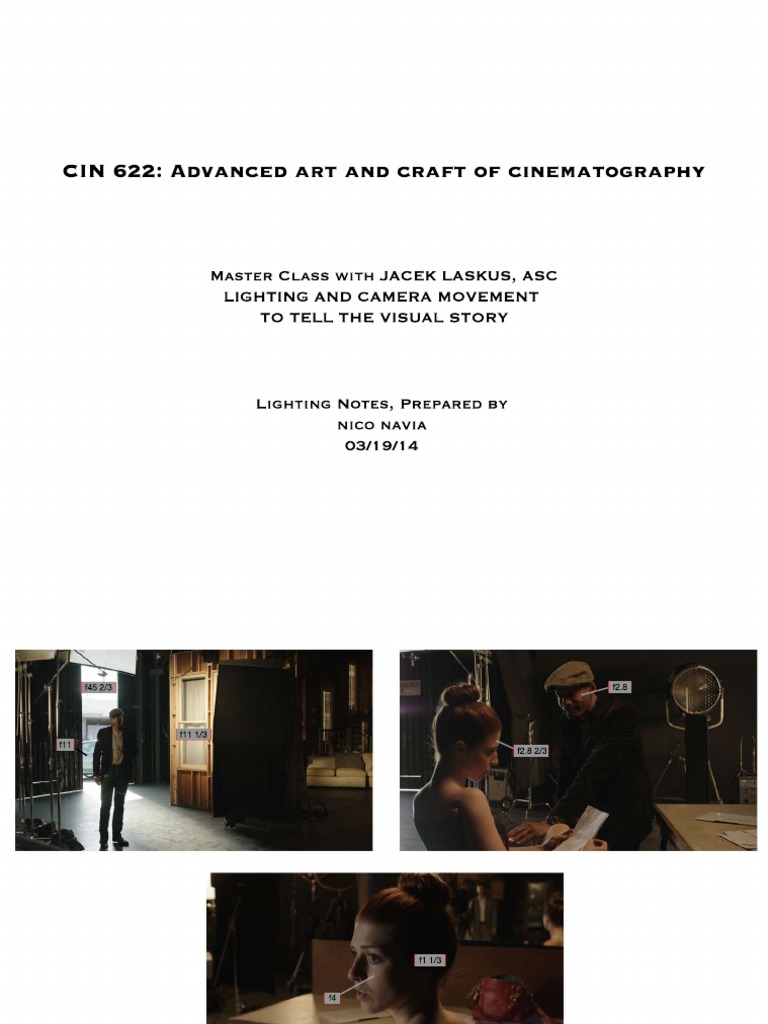 CIN 622: Advanced art and craft of cinematography

Master Class with JACEK LASKUS, ASC
LIGHTING AND CAMERA MOVEMENT
TO TELL THE VISUAL STORY

Lighting Notes, Prepared by
nico navia
03/19/14

f45 2/3
f11
f11 1/3

f2.8
f2.8 2/3

f1 1/3
f4